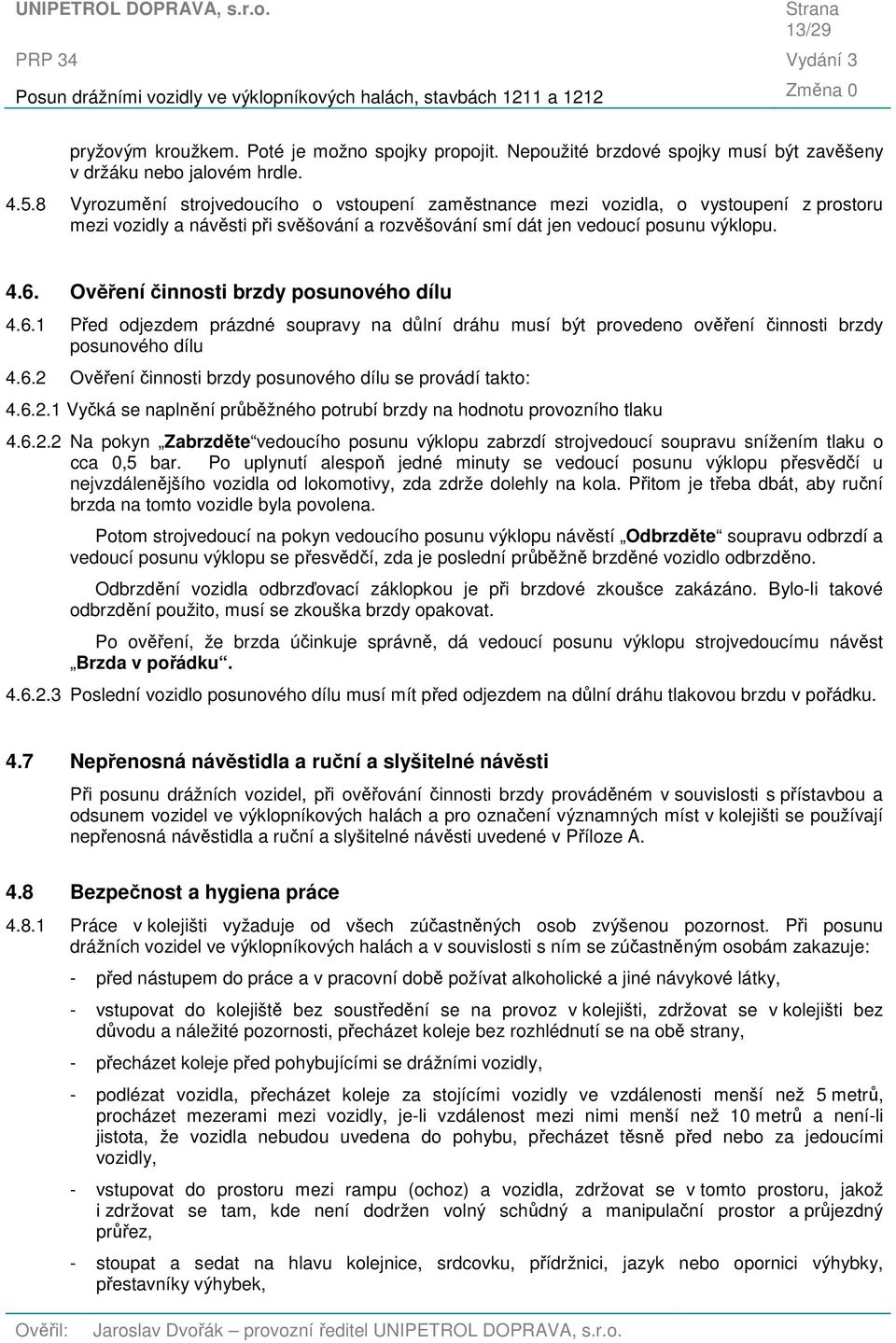 UNIPETROL DOPRAVA, s.r.o.
Strana 13/29
PRP 34
Vydání 3
Posun drážními vozidly ve výklopníkových halách, stavbách 1211 a 1212
Změna 0

pryžovým kroužkem. Poté je možno spojky propojit. Nepoužité brzdové spojky musí být zavěšeny v držáku nebo jalovém hrdle.

4.5.8 Vyrozumění strojvedoucího o vstoupení zaměstnance mezi vozidla, o vystoupení z prostoru mezi vozidly a návěsti při svěšování a rozvěšování smí dát jen vedoucí posunu výklopu.

4.6. Ověření činnosti brzdy posunového dílu

4.6.1 Před odjezdem prázdné soupravy na důlní dráhu musí být provedeno ověření činnosti brzdy posunového dílu

4.6.2 Ověření činnosti brzdy posunového dílu se provádí takto:

4.6.2.1 Vyčká se naplnění průběžného potrubí brzdy na hodnotu provozního tlaku

4.6.2.2 Na pokyn „Zabrzděte“ vedoucího posunu výklopu zabrzdí strojvedoucí soupravu snížením tlaku o cca 0,5 bar. Po uplynutí alespoň jedné minuty se vedoucí posunu výklopu přesvědčí u nejvzdálenějšího vozidla od lokomotivy, zda zdrže dolehly na kola. Přitom je třeba dbát, aby ruční brzda na tomto vozidle byla povolena.

Potom strojvedoucí na pokyn vedoucího posunu výklopu návěstí „Odbrzděte“ soupravu odbrzdí a vedoucí posunu výklopu se přesvědčí, zda je poslední průběžně brzděné vozidlo odbrzděno.

Odbrzdění vozidla odbrzďovací záklopkou je při brzdové zkoušce zakázáno. Bylo-li takové odbrzdění použito, musí se zkouška brzdy opakovat.

Po ověření, že brzda účinkuje správně, dá vedoucí posunu výklopu strojvedoucímu návěst „Brzda v pořádku“.

4.6.2.3 Poslední vozidlo posunového dílu musí mít před odjezdem na důlní dráhu tlakovou brzdu v pořádku.

4.7 Nepřenosná návěstidla a ruční a slyšitelné návěsti

Při posunu drážních vozidel, při ověřování činnosti brzdy prováděném v souvislosti s přístavbou a odsunem vozidel ve výklopníkových halách a pro označení významných míst v kolejišti se používají nepřenosná návěstidla a ruční a slyšitelné návěsti uvedené v Příloze A.

4.8 Bezpečnost a hygiena práce

4.8.1 Práce v kolejišti vyžaduje od všech zúčastněných osob zvýšenou pozornost. Při posunu drážních vozidel ve výklopníkových halách a v souvislosti s ním se zúčastněným osobám zakazuje:

- před nástupem do práce a v pracovní době požívat alkoholické a jiné návykové látky,

- vstupovat do kolejiště bez soustředění se na provoz v kolejišti, zdržovat se v kolejišti bez důvodu a náležité pozornosti, přecházet koleje bez rozhlédnutí se na obě strany,

- přecházet koleje před pohybujícími se drážními vozidly,

- podlézat vozidla, přecházet koleje za stojícími vozidly ve vzdálenosti menší než 5 metrů, procházet mezerami mezi vozidly, je-li vzdálenost mezi nimi menší než 10 metrů a není-li jistota, že vozidla nebudou uvedena do pohybu, přecházet těsně před nebo za jedoucími vozidly,

- vstupovat do prostoru mezi rampu (ochoz) a vozidla, zdržovat se v tomto prostoru, jakož i zdržovat se tam, kde není dodržen volný schůdný a manipulační prostor a průjezdný průřez,

- stoupat a sedat na hlavu kolejnice, srdcovku, přídržnici, jazyk nebo opornici výhybky, přestavníky výhybek,

Ověřil: Jaroslav Dvořák – provozní ředitel UNIPETROL DOPRAVA, s.r.o.